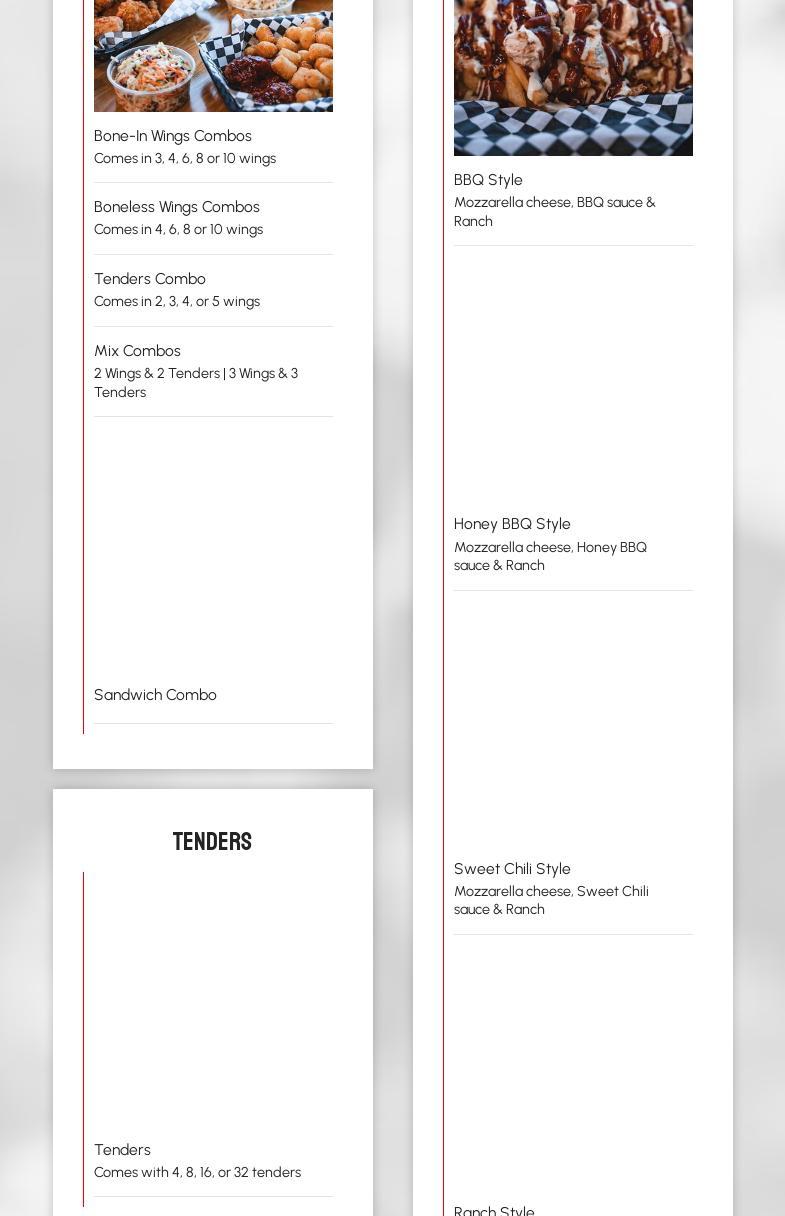 Bone-In Wings Combos
Comes in 3, 4, 6, 8 or 10 wings

Boneless Wings Combos
Comes in 4, 6, 8 or 10 wings

Tenders Combo
Comes in 2, 3, 4, or 5 wings

Mix Combos
2 Wings & 2 Tenders | 3 Wings & 3 Tenders

Sandwich Combo

TENDERS

Tenders
Comes with 4, 8, 16, or 32 tenders

BBQ Style
Mozzarella cheese, BBQ sauce & Ranch

Honey BBQ Style
Mozzarella cheese, Honey BBQ sauce & Ranch

Sweet Chili Style
Mozzarella cheese, Sweet Chili sauce & Ranch

Ranch Style